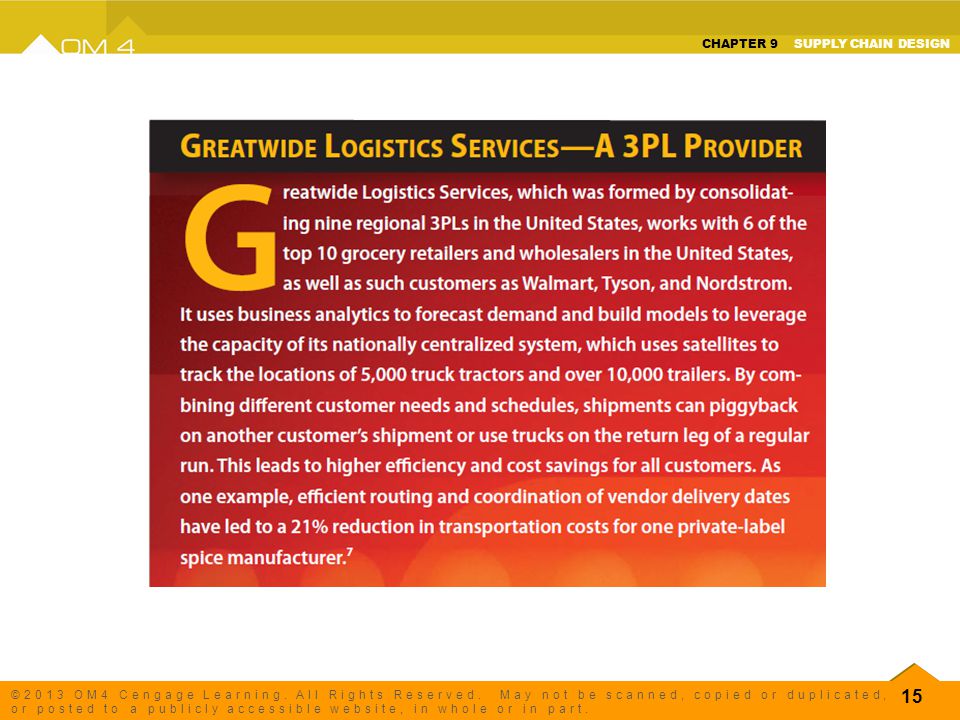 OM 4

CHAPTER 9 SUPPLY CHAIN DESIGN

GREATWIDE LOGISTICS SERVICES—A 3PL PROVIDER

Greatwide Logistics Services, which was formed by consolidating nine regional 3PLs in the United States, works with 6 of the top 10 grocery retailers and wholesalers in the United States, as well as such customers as Walmart, Tyson, and Nordstrom. It uses business analytics to forecast demand and build models to leverage the capacity of its nationally centralized system, which uses satellites to track the locations of 5,000 truck tractors and over 10,000 trailers. By combining different customer needs and schedules, shipments can piggyback on another customer's shipment or use trucks on the return leg of a regular run. This leads to higher efficiency and cost savings for all customers. As one example, efficient routing and coordination of vendor delivery dates have led to a 21% reduction in transportation costs for one private-label spice manufacturer.$^7$

©2013 OM4 Cengage Learning. All Rights Reserved. May not be scanned, copied or duplicated, or posted to a publicly accessible website, in whole or in part.

15